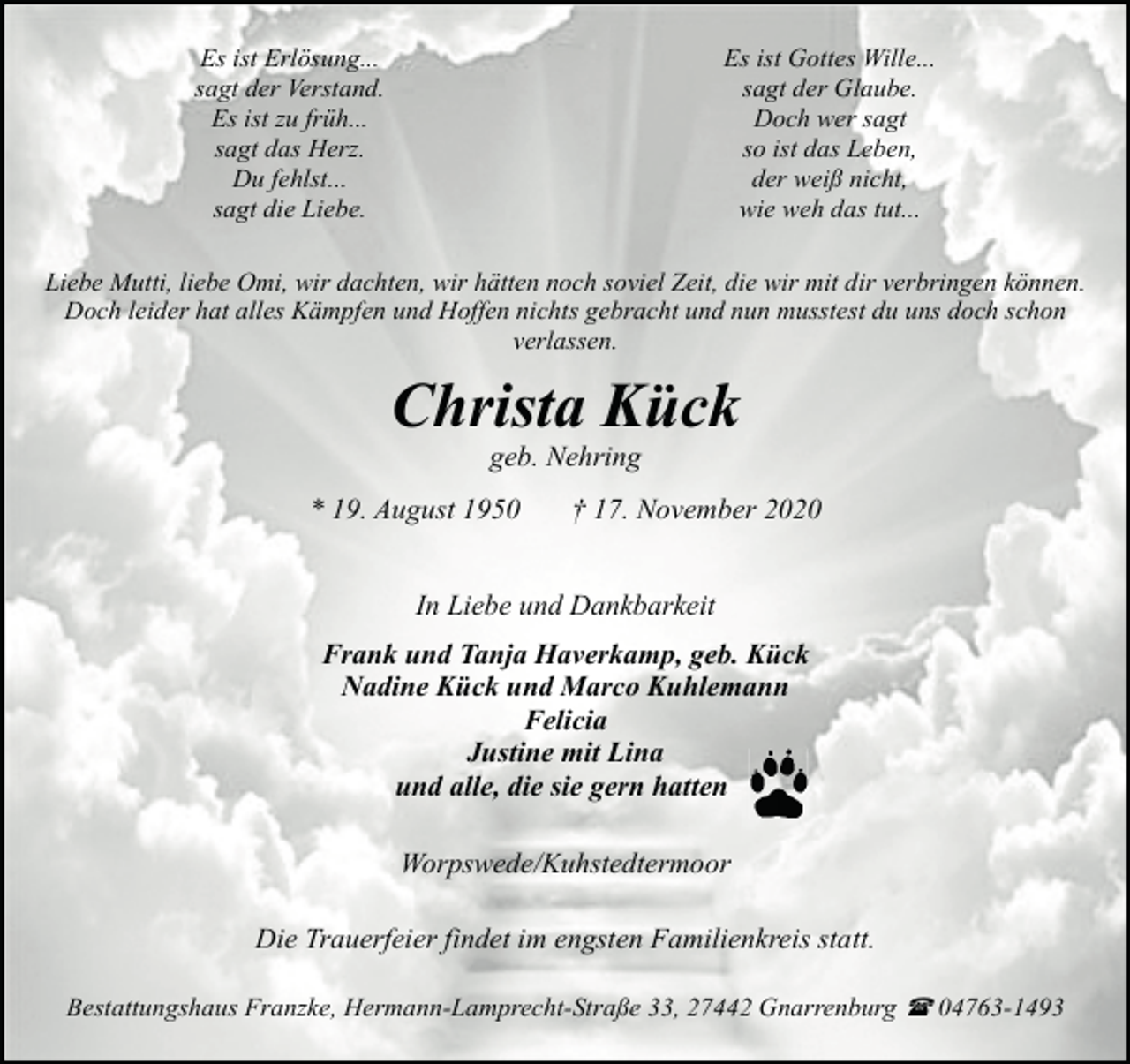 Es ist Erlösung...
sagt der Verstand.
Es ist zu früh...
sagt das Herz.
Du fehlst...
sagt die Liebe.

Es ist Gottes Wille...
sagt der Glaube.
Doch wer sagt
so ist das Leben,
der weiß nicht,
wie weh das tut...

Liebe Mutti, liebe Omi, wir dachten, wir hätten noch soviel Zeit, die wir mit dir verbringen können. Doch leider hat alles Kämpfen und Hoffen nichts gebracht und nun musstest du uns doch schon verlassen.

Christa Kück
geb. Nehring

* 19. August 1950 † 17. November 2020

In Liebe und Dankbarkeit

Frank und Tanja Haverkamp, geb. Kück
Nadine Kück und Marco Kuhlemann
Felicia
Justine mit Lina
und alle, die sie gern hatten

Worpswede/Kuhstedtermoor

Die Trauerfeier findet im engsten Familienkreis statt.

Bestattungshaus Franzke, Hermann-Lamprecht-Straße 33, 27442 Gnarrenburg ☎ 04763-1493